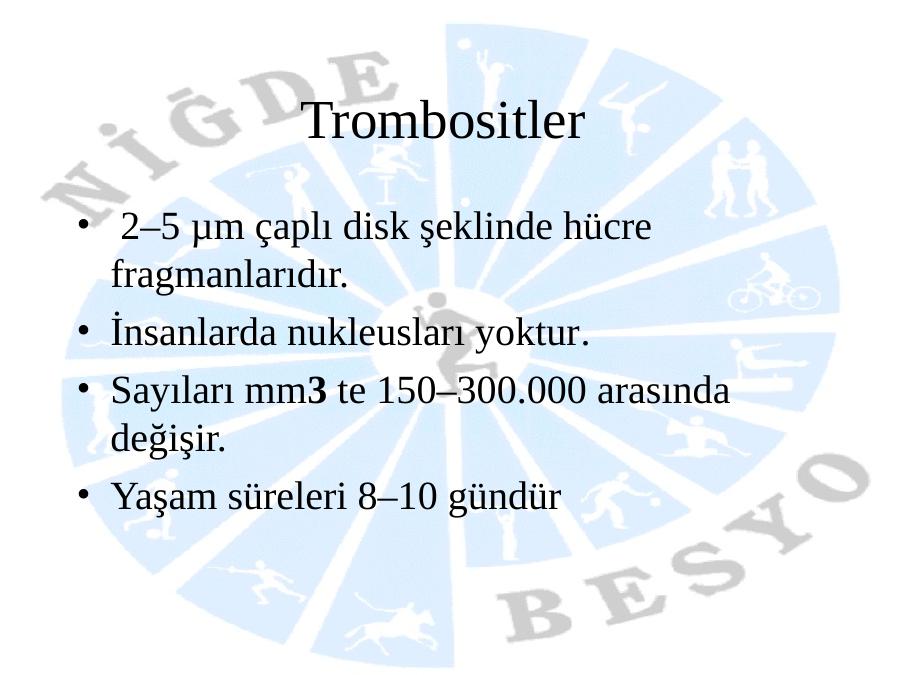 Trombositler

• 2–5 µm çaplı disk şeklinde hücre fragmanlarıdır.
• İnsanlarda nukleusları yoktur.
• Sayıları mm3 te 150–300.000 arasında değişir.
• Yaşam süreleri 8–10 gündür

NİĞDE BESYO